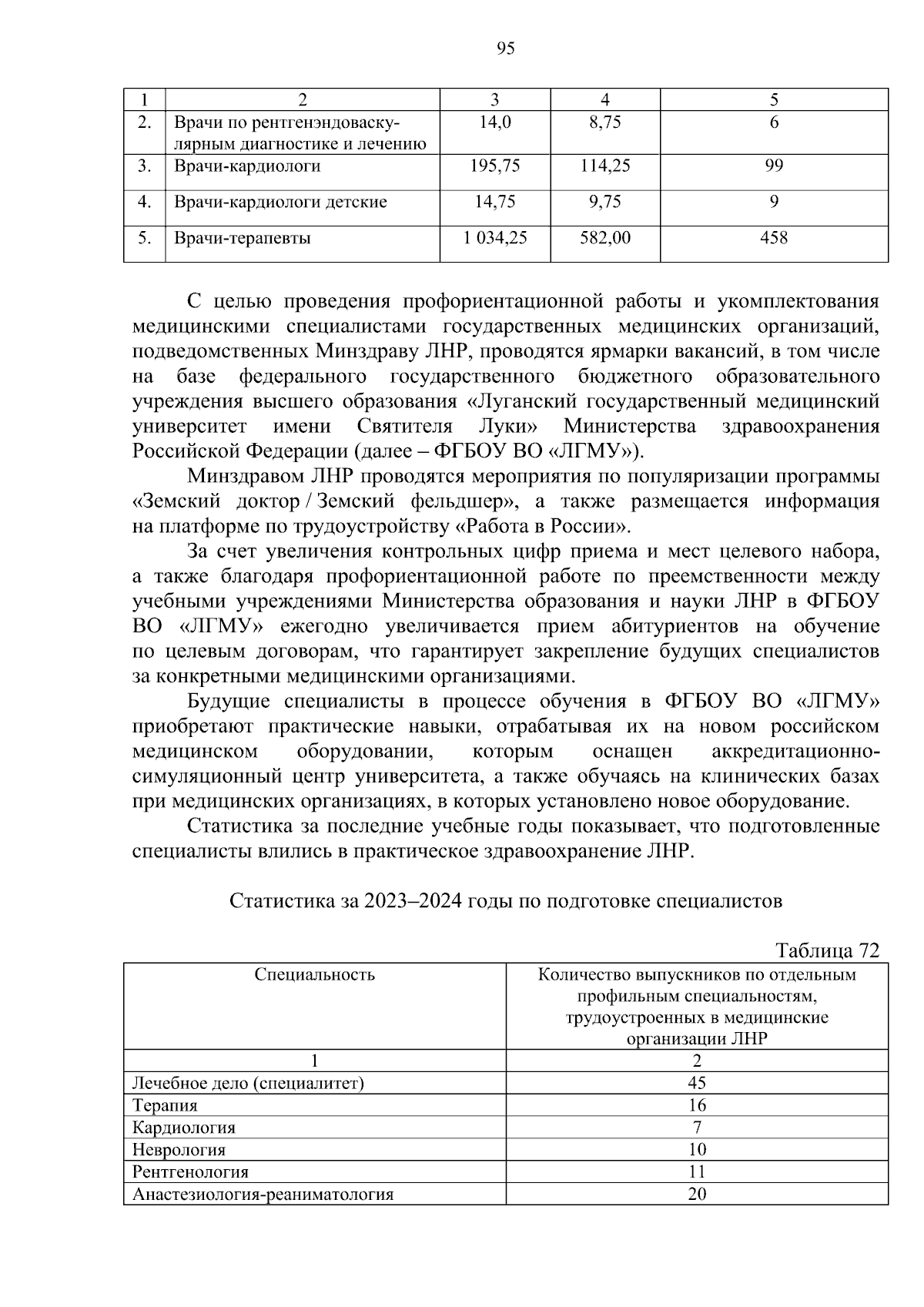 95

| 1 | 2 | 3 | 4 | 5 |
|---|---|---|---|---|
| 2. | Врачи по рентгенэндоваскулярным диагностике и лечению | 14,0 | 8,75 | 6 |
| 3. | Врачи-кардиологи | 195,75 | 114,25 | 99 |
| 4. | Врачи-кардиологи детские | 14,75 | 9,75 | 9 |
| 5. | Врачи-терапевты | 1 034,25 | 582,00 | 458 |

С целью проведения профориентационной работы и укомплектования медицинскими специалистами государственных медицинских организаций, подведомственных Минздраву ЛНР, проводятся ярмарки вакансий, в том числе на базе федерального государственного бюджетного образовательного учреждения высшего образования «Луганский государственный медицинский университет имени Святителя Луки» Министерства здравоохранения Российской Федерации (далее – ФГБОУ ВО «ЛГМУ»).

Минздравом ЛНР проводятся мероприятия по популяризации программы «Земский доктор / Земский фельдшер», а также размещается информация на платформе по трудоустройству «Работа в России».

За счет увеличения контрольных цифр приема и мест целевого набора, а также благодаря профориентационной работе по преемственности между учебными учреждениями Министерства образования и науки ЛНР в ФГБОУ ВО «ЛГМУ» ежегодно увеличивается прием абитуриентов на обучение по целевым договорам, что гарантирует закрепление будущих специалистов за конкретными медицинскими организациями.

Будущие специалисты в процессе обучения в ФГБОУ ВО «ЛГМУ» приобретают практические навыки, отрабатывая их на новом российском медицинском оборудовании, которым оснащен аккредитационно-симуляционный центр университета, а также обучаясь на клинических базах при медицинских организациях, в которых установлено новое оборудование.

Статистика за последние учебные годы показывает, что подготовленные специалисты влились в практическое здравоохранение ЛНР.

Статистика за 2023–2024 годы по подготовке специалистов

Таблица 72

| Специальность | Количество выпускников по отдельным профильным специальностям, трудоустроенных в медицинские организации ЛНР |
|---|---|
| 1 | 2 |
| Лечебное дело (специалитет) | 45 |
| Терапия | 16 |
| Кардиология | 7 |
| Неврология | 10 |
| Рентгенология | 11 |
| Анастезиология-реаниматология | 20 |